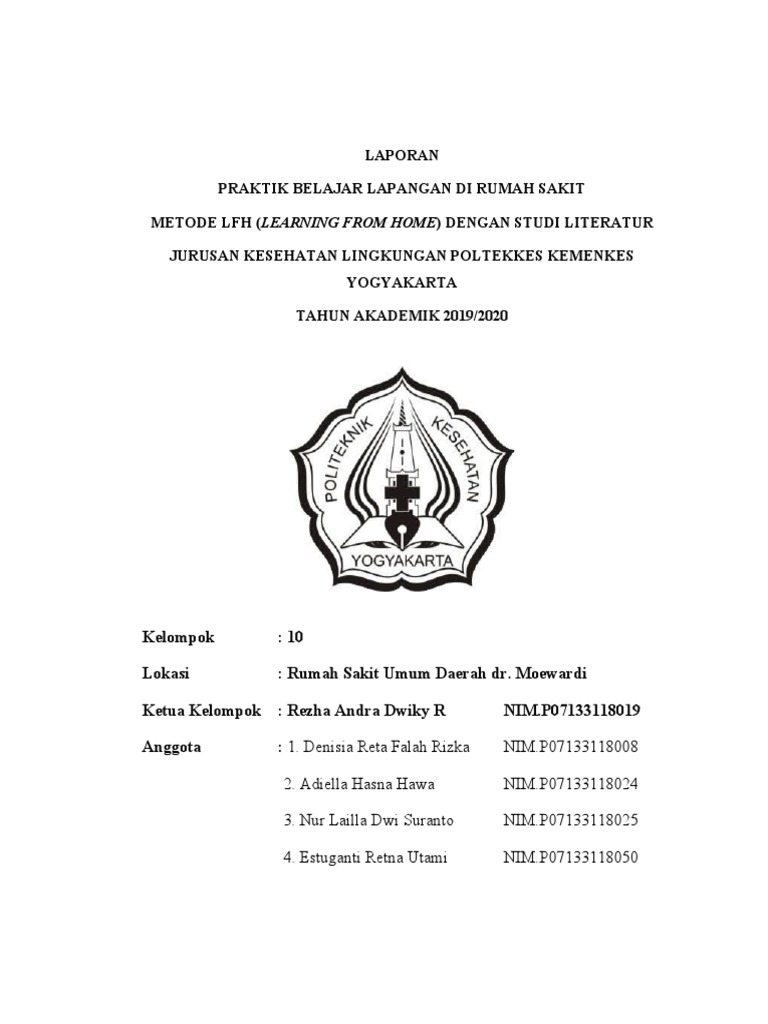 LAPORAN

PRAKTIK BELAJAR LAPANGAN DI RUMAH SAKIT

METODE LFH (LEARNING FROM HOME) DENGAN STUDI LITERATUR

JURUSAN KESEHATAN LINGKUNGAN POLTEKKES KEMENKES YOGYAKARTA

TAHUN AKADEMIK 2019/2020

POLITEKNIK KESEHATAN

YOGYAKARTA

Kelompok : 10

Lokasi : Rumah Sakit Umum Daerah dr. Moewardi

Ketua Kelompok : Rezha Andra Dwiky R NIM.P07133118019

Anggota : 1. Denisia Reta Falah Rizka NIM.P07133118008

2. Adiella Hasna Hawa NIM.P07133118024

3. Nur Lailla Dwi Suranto NIM.P07133118025

4. Estuganti Retna Utami NIM.P07133118050